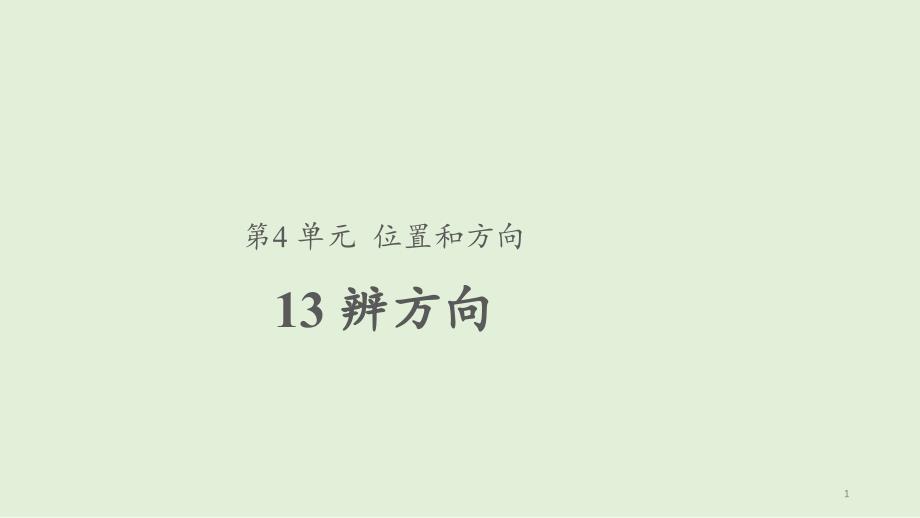 第4 单元 位置和方向

13 辨方向

1